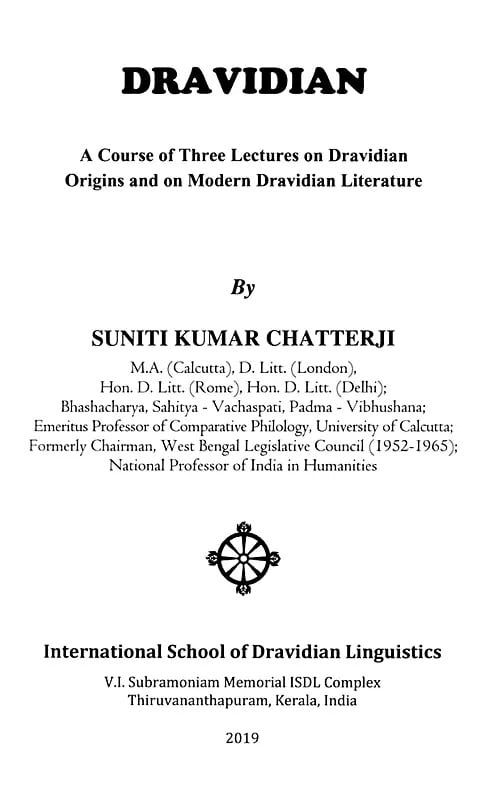 DRAVIDIAN

A Course of Three Lectures on Dravidian Origins and on Modern Dravidian Literature

By

SUNITI KUMAR CHATTERJI

M.A. (Calcutta), D. Litt. (London), Hon. D. Litt. (Rome), Hon. D. Litt. (Delhi); Bhashacharya, Sahitya - Vachaspati, Padma - Vibhushana; Emeritus Professor of Comparative Philology, University of Calcutta; Formerly Chairman, West Bengal Legislative Council (1952-1965); National Professor of India in Humanities

International School of Dravidian Linguistics

V.I. Subramoniam Memorial ISDL Complex
Thiruvananthapuram, Kerala, India

2019